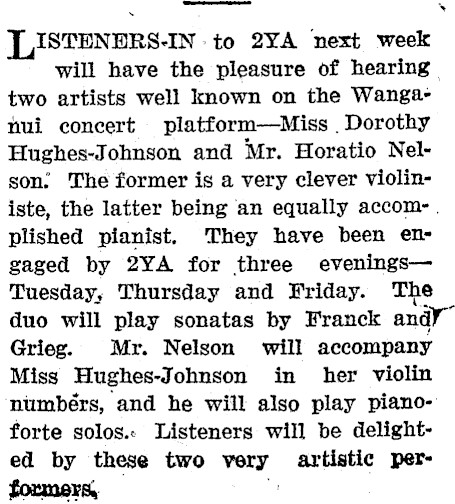 LISTENERS-IN to 2YA next week will have the pleasure of hearing two artists well known on the Wanganui concert platform—Miss Dorothy Hughes-Johnson and Mr. Horatio Nelson. The former is a very clever violiniste, the latter being an equally accomplished pianist. They have been engaged by 2YA for three evenings—Tuesday, Thursday and Friday. The duo will play sonatas by Franck and Grieg. Mr. Nelson will accompany Miss Hughes-Johnson in her violin numbers, and he will also play pianoforte solos. Listeners will be delighted by these two very artistic performers.